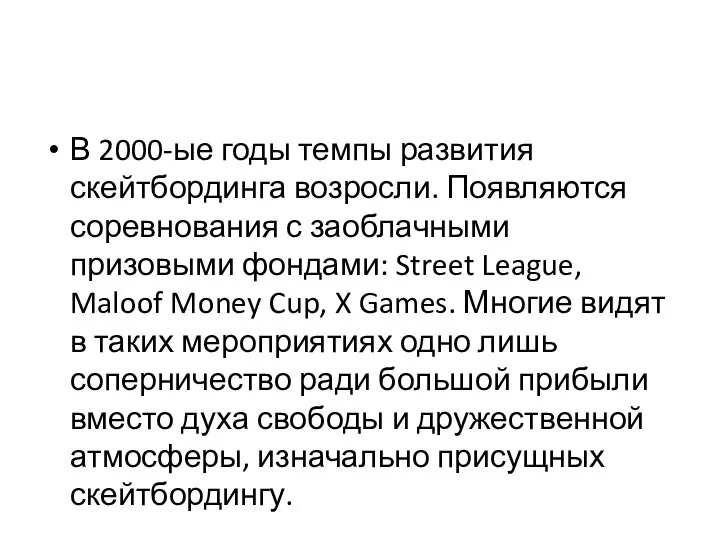 • В 2000-ые годы темпы развития скейтбординга возросли. Появляются соревнования с заоблачными призовыми фондами: Street League, Maloof Money Cup, X Games. Многие видят в таких мероприятиях одно лишь соперничество ради большой прибыли вместо духа свободы и дружественной атмосферы, изначально присущных скейтбордингу.